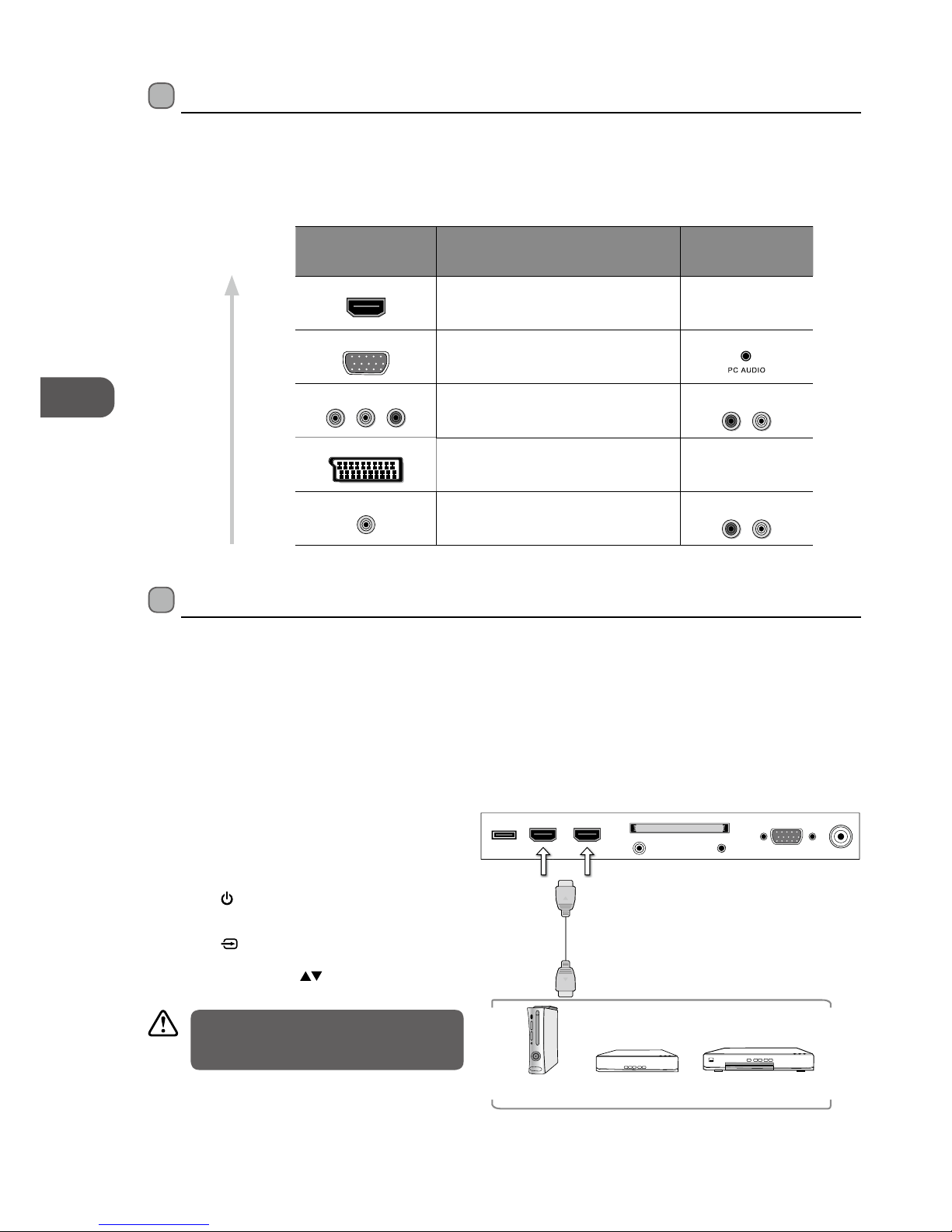 PC AUDIO